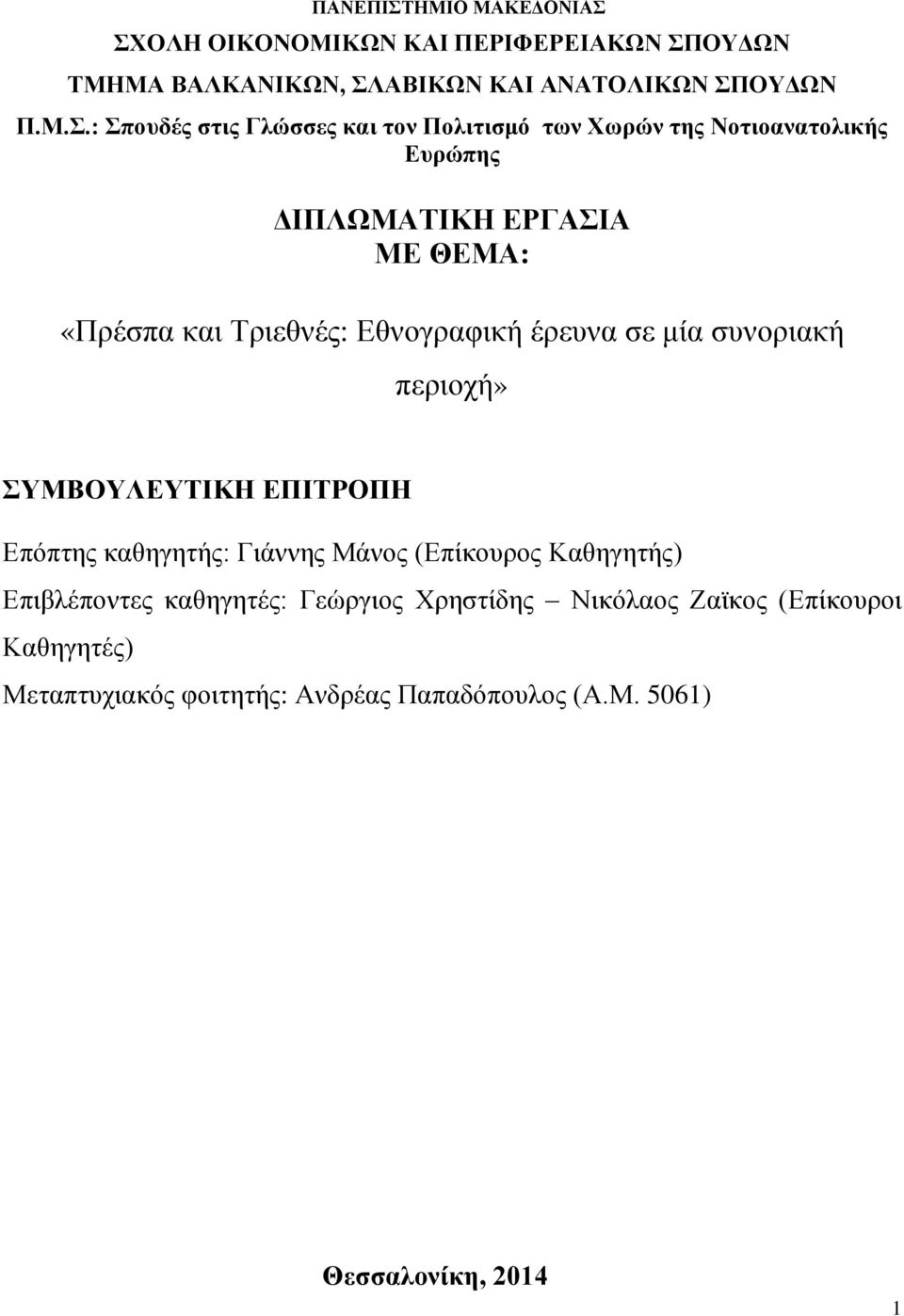 ΠΑΝΕΠΙΣΤΗΜΙΟ ΜΑΚΕΔΟΝΙΑΣ

ΣΧΟΛΗ ΟΙΚΟΝΟΜΙΚΩΝ ΚΑΙ ΠΕΡΙΦΕΡΕΙΑΚΩΝ ΣΠΟΥΔΩΝ

ΤΜΗΜΑ ΒΑΛΚΑΝΙΚΩΝ, ΣΛΑΒΙΚΩΝ ΚΑΙ ΑΝΑΤΟΛΙΚΩΝ ΣΠΟΥΔΩΝ

Π.Μ.Σ.: Σπουδές στις Γλώσσες και τον Πολιτισμό των Χωρών της Νοτιοανατολικής Ευρώπης

ΔΙΠΛΩΜΑΤΙΚΗ ΕΡΓΑΣΙΑ
ΜΕ ΘΕΜΑ:

«Πρέσπα και Τριεθνές: Εθνογραφική έρευνα σε μία συνοριακή περιοχή»

ΣΥΜΒΟΥΛΕΥΤΙΚΗ ΕΠΙΤΡΟΠΗ

Επόπτης καθηγητής: Γιάννης Μάνος (Επίκουρος Καθηγητής)

Επιβλέποντες καθηγητές: Γεώργιος Χρηστίδης – Νικόλαος Ζαϊκος (Επίκουροι Καθηγητές)

Μεταπτυχιακός φοιτητής: Ανδρέας Παπαδόπουλος (Α.Μ. 5061)

Θεσσαλονίκη, 2014

1